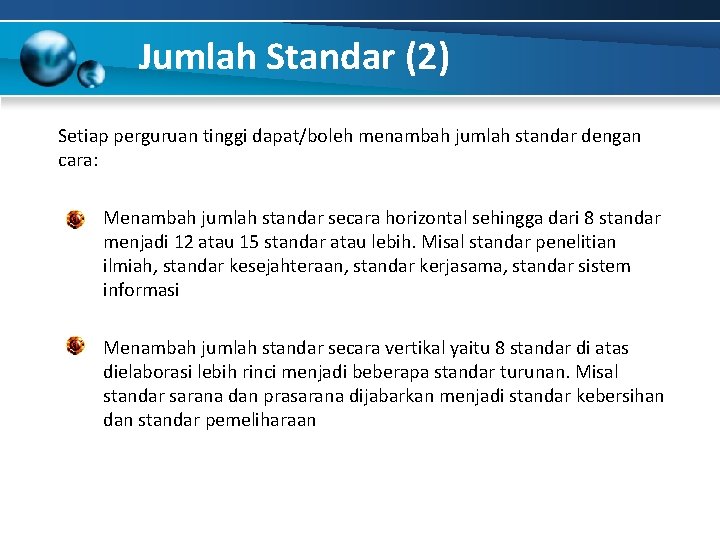 Jumlah Standar (2)

Setiap perguruan tinggi dapat/boleh menambah jumlah standar dengan cara:

Menambah jumlah standar secara horizontal sehingga dari 8 standar menjadi 12 atau 15 standar atau lebih. Misal standar penelitian ilmiah, standar kesejahteraan, standar kerjasama, standar sistem informasi

Menambah jumlah standar secara vertikal yaitu 8 standar di atas dielaborasi lebih rinci menjadi beberapa standar turunan. Misal standar sarana dan prasarana dijabarkan menjadi standar kebersihan dan standar pemeliharaan